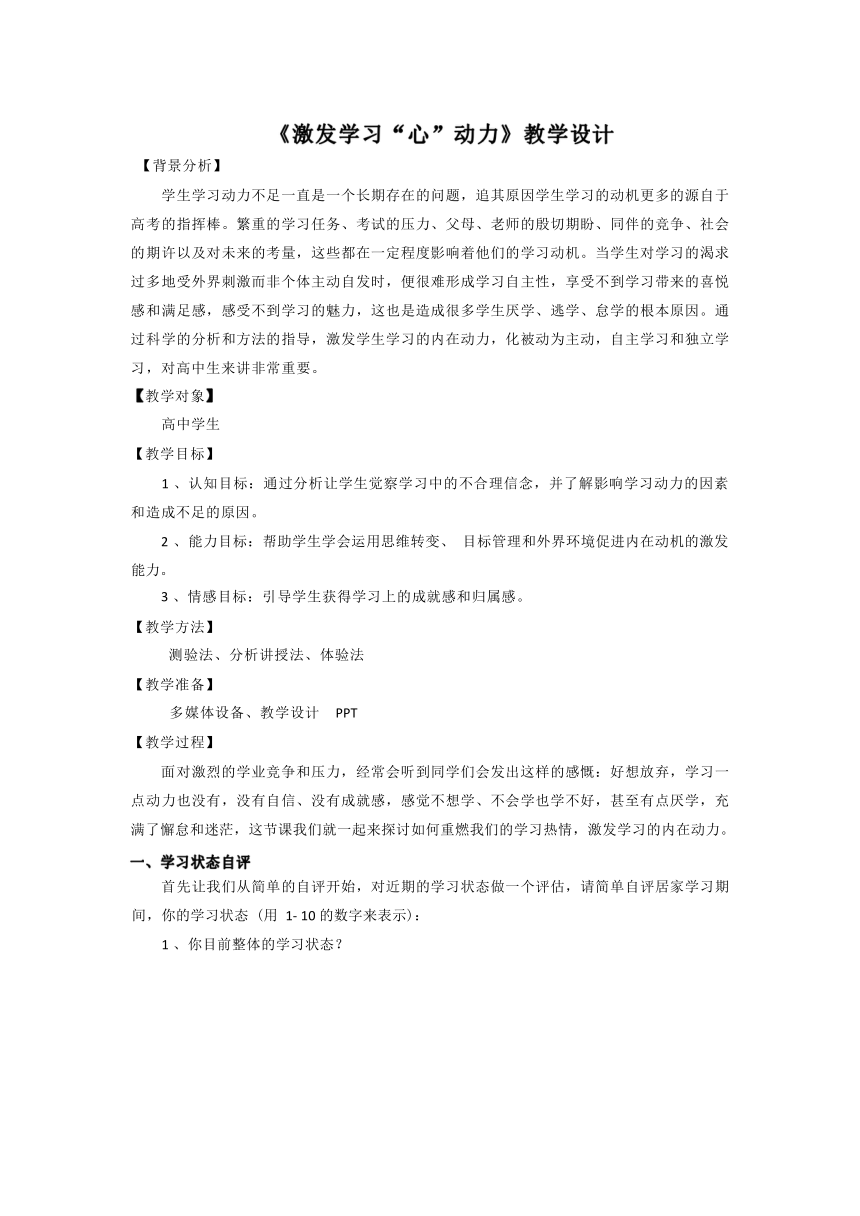 《激发学习“心”动力》教学设计

【背景分析】

学生学习动力不足一直是一个长期存在的问题，追其原因学生学习的动机更多的源自于高考的指挥棒。繁重的学习任务、考试的压力、父母、老师的殷切期盼、同伴的竞争、社会的期许以及对未来的考量，这些都在一定程度影响着他们的学习动机。当学生对学习的渴求过多地受外界刺激而非个体主动自发时，便很难形成学习自主性，享受不到学习带来的喜悦感和满足感，感受不到学习的魅力，这也是造成很多学生厌学、逃学、怠学的根本原因。通过科学的分析和方法的指导，激发学生学习的内在动力，化被动为主动，自主学习和独立学习，对高中生来讲非常重要。

【教学对象】

高中学生

【教学目标】

1 、认知目标：通过分析让学生觉察学习中的不合理信念，并了解影响学习动力的因素和造成不足的原因。

2 、能力目标：帮助学生学会运用思维转变、 目标管理和外界环境促进内在动机的激发能力。

3 、情感目标：引导学生获得学习上的成就感和归属感。

【教学方法】

测验法、分析讲授法、体验法

【教学准备】

多媒体设备、教学设计 PPT

【教学过程】

面对激烈的学业竞争和压力，经常会听到同学们会发出这样的感慨：好想放弃，学习一点动力也没有，没有自信、没有成就感，感觉不想学、不会学也学不好，甚至有点厌学，充满了懈怠和迷茫，这节课我们就一起来探讨如何重燃我们的学习热情，激发学习的内在动力。

一、学习状态自评

首先让我们从简单的自评开始，对近期的学习状态做一个评估，请简单自评居家学习期间，你的学习状态（用 1- 10 的数字来表示）：

1 、你目前整体的学习状态？